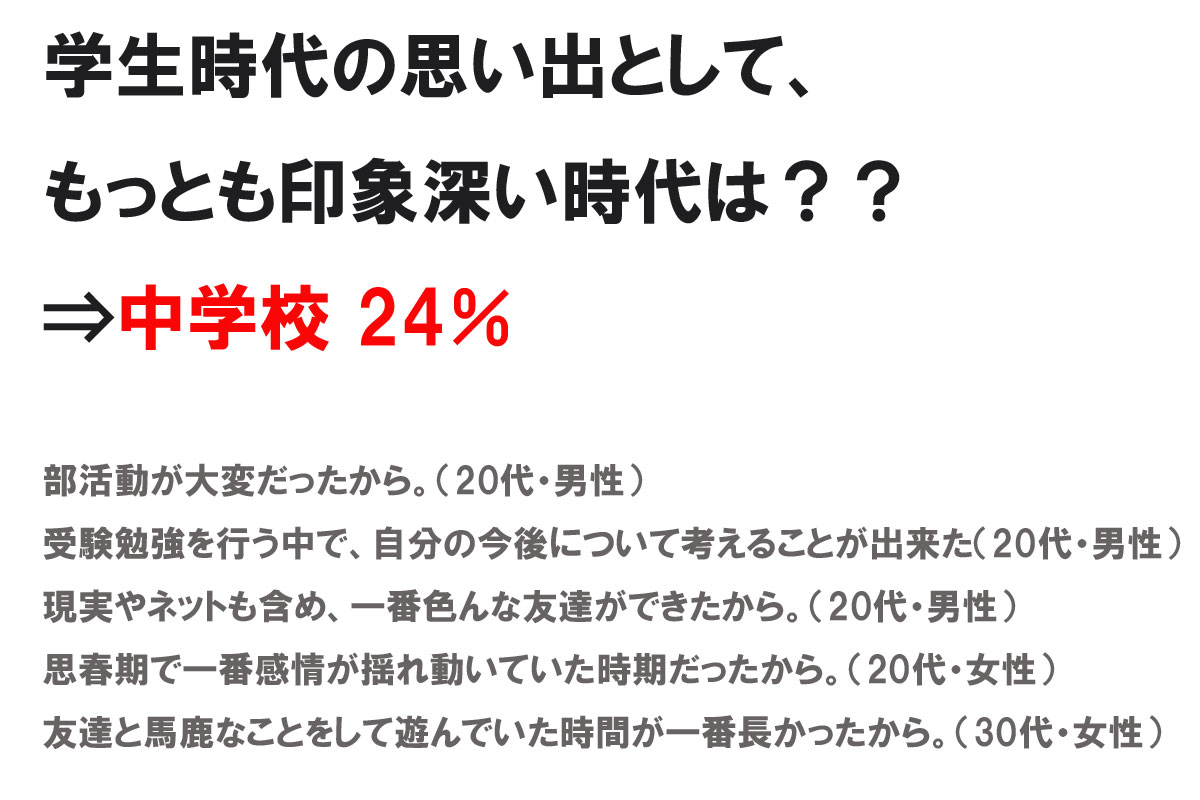 学生時代の思い出として、

もっとも印象深い時代は？？

⇒中学校 24％

部活動が大変だったから。（20代・男性）
受験勉強を行う中で、自分の今後について考えることが出来た（20代・男性）
現実やネットも含め、一番色んな友達ができたから。（20代・男性）
思春期で一番感情が揺れ動いていた時期だったから。（20代・女性）
友達と馬鹿なことをして遊んでいた時間が一番長かったから。（30代・女性）